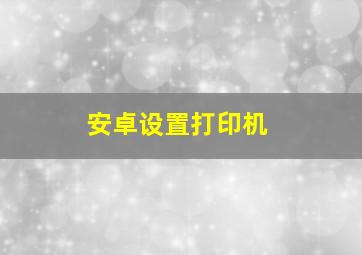 安卓设置打印机